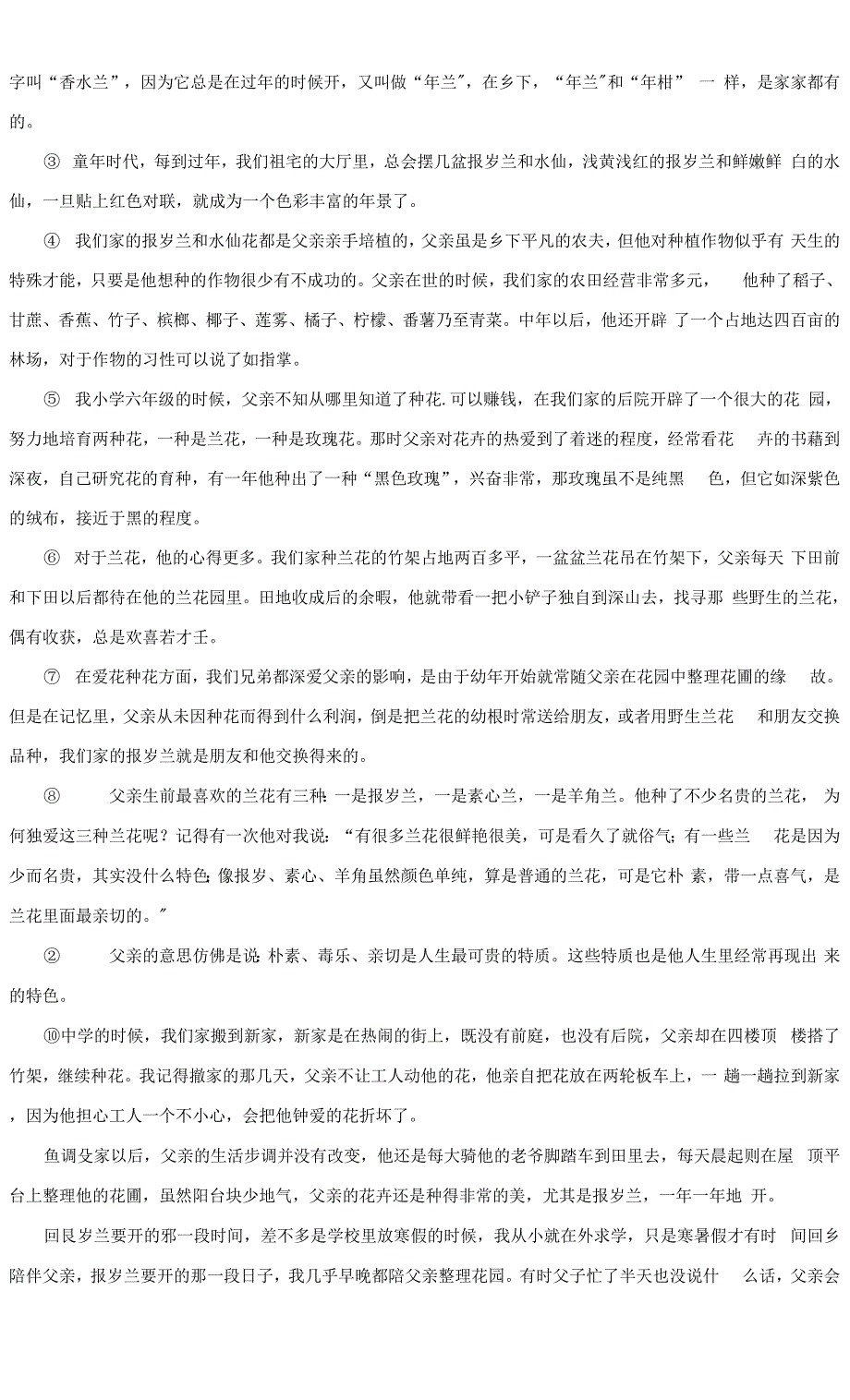 字叫“香水兰”，因为它总是在过年的时候开，又叫做“年兰"，在乡下，“年兰"和“年柑” 一 样，是家家都有的。

③ 童年时代，每到过年，我们祖宅的大厅里，总会摆几盆报岁兰和水仙，浅黄浅红的报岁兰和鲜嫩鲜 白的水仙，一旦贴上红色对联，就成为一个色彩丰富的年景了。

④ 我们家的报岁兰和水仙花都是父亲亲手培植的，父亲虽是乡下平凡的农夫，但他对种植作物似乎有 天生的特殊才能，只要是他想种的作物很少有不成功的。父亲在世的时候，我们家的农田经营非常多元， 他种了稻子、甘蔗、香蕉、竹子、槟榔、椰子、莲雾、橘子、柠檬、番薯乃至青菜。中年以后，他还开辟 了一个占地达四百亩的林场，对于作物的习性可以说了如指掌。

⑤ 我小学六年级的时候，父亲不知从哪里知道了种花.可以赚钱，在我们家的后院开辟了一个很大的花 园，努力地培育两种花，一种是兰花，一种是玫瑰花。那时父亲对花卉的热爱到了着迷的程度，经常看花 卉的书藉到深夜，自己研究花的育种，有一年他种出了一种“黑色玫瑰”，兴奋非常，那玫瑰虽不是纯黑 色，但它如深紫色的绒布，接近于黑的程度。

⑥ 对于兰花，他的心得更多。我们家种兰花的竹架占地两百多平，一盆盆兰花吊在竹架下，父亲每天 下田前和下田以后都待在他的兰花园里。田地收成后的余暇，他就带看一把小铲子独自到深山去，找寻那 些野生的兰花，偶有收获，总是欢喜若才壬。

⑦ 在爱花种花方面，我们兄弟都深爱父亲的影响，是由于幼年开始就常随父亲在花园中整理花圃的缘 故。但是在记忆里，父亲从未因种花而得到什么利润，倒是把兰花的幼根时常送给朋友，或者用野生兰花 和朋友交换品种，我们家的报岁兰就是朋友和他交换得来的。

⑧ 父亲生前最喜欢的兰花有三种:一是报岁兰，一是素心兰，一是羊角兰。他种了不少名贵的兰花， 为何独爱这三种兰花呢？记得有一次他对我说:“有很多兰花很鲜艳很美，可是看久了就俗气;有一些兰 花是因为少而名贵，其实没什么特色;像报岁、素心、羊角虽然颜色单纯，算是普通的兰花，可是它朴 素，带一点喜气，是兰花里面最亲切的。"

② 父亲的意思仿佛是说:朴素、毒乐、亲切是人生最可贵的特质。这些特质也是他人生里经常再现出 来的特色。

⑩中学的时候，我们家搬到新家，新家是在热闹的街上，既没有前庭，也没有后院，父亲却在四楼顶 楼搭了竹架，继续种花。我记得撤家的那几天，父亲不让工人动他的花，他亲自把花放在两轮板车上，一 趟一趟拉到新家，因为他担心工人一个不小心，会把他钟爱的花折坏了。

鱼调殳家以后，父亲的生活步调并没有改变，他还是每大骑他的老爷脚踏车到田里去，每天晨起则在屋 顶平台上整理他的花圃，虽然阳台块少地气，父亲的花卉还是种得非常的美，尤其是报岁兰，一年一年地 开。

回艮岁兰要开的邪一段时间，差不多是学校里放寒假的时候，我从小就在外求学，只是寒暑假才有时 间回乡陪伴父亲，报岁兰要开的那一段日子，我几乎早晚都陪父亲整理花园。有时父子忙了半天也没说什 么话，父亲会